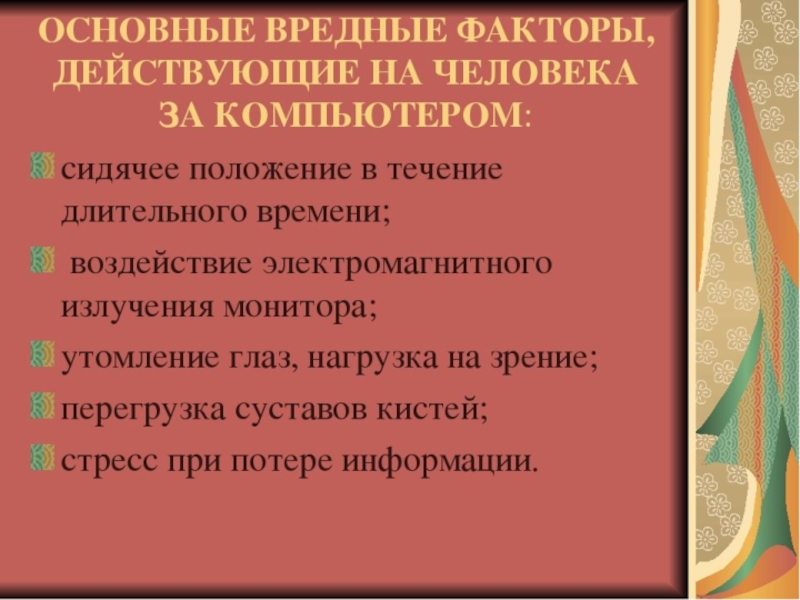 ОСНОВНЫЕ ВРЕДНЫЕ ФАКТОРЫ, ДЕЙСТВУЮЩИЕ НА ЧЕЛОВЕКА ЗА КОМПЬЮТЕРОМ:

• сидячее положение в течение длительного времени;
• воздействие электромагнитного излучения монитора;
• утомление глаз, нагрузка на зрение;
• перегрузка суставов кистей;
• стресс при потере информации.